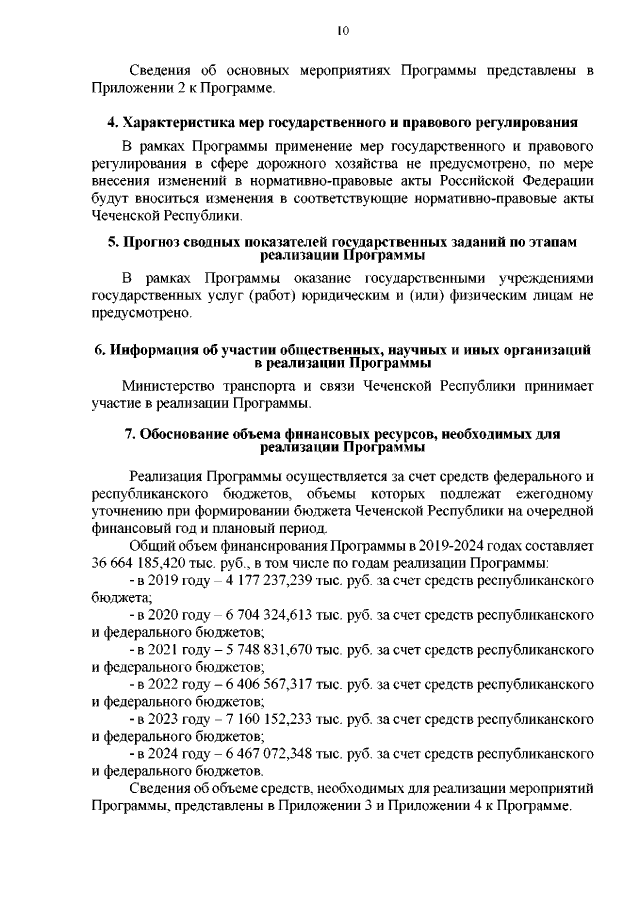 10

Сведения об основных мероприятиях Программы представлены в Приложении 2 к Программе.

4. Характеристика мер государственного и правового регулирования

В рамках Программы применение мер государственного и правового регулирования в сфере дорожного хозяйства не предусмотрено, по мере внесения изменений в нормативно-правовые акты Российской Федерации будут вноситься изменения в соответствующие нормативно-правовые акты Чеченской Республики.

5. Прогноз сводных показателей государственных заданий по этапам реализации Программы

В рамках Программы оказание государственными учреждениями государственных услуг (работ) юридическим и (или) физическим лицам не предусмотрено.

6. Информация об участии общественных, научных и иных организаций в реализации Программы

Министерство транспорта и связи Чеченской Республики принимает участие в реализации Программы.

7. Обоснование объема финансовых ресурсов, необходимых для реализации Программы

Реализация Программы осуществляется за счет средств федерального и республиканского бюджетов, объемы которых подлежат ежегодному уточнению при формировании бюджета Чеченской Республики на очередной финансовый год и плановый период.

Общий объем финансирования Программы в 2019-2024 годах составляет 36 664 185,420 тыс. руб., в том числе по годам реализации Программы:

- в 2019 году – 4 177 237,239 тыс. руб. за счет средств республиканского бюджета;

- в 2020 году – 6 704 324,613 тыс. руб. за счет средств республиканского и федерального бюджетов;

- в 2021 году – 5 748 831,670 тыс. руб. за счет средств республиканского и федерального бюджетов;

- в 2022 году – 6 406 567,317 тыс. руб. за счет средств республиканского и федерального бюджетов;

- в 2023 году – 7 160 152,233 тыс. руб. за счет средств республиканского и федерального бюджетов;

- в 2024 году – 6 467 072,348 тыс. руб. за счет средств республиканского и федерального бюджетов.

Сведения об объеме средств, необходимых для реализации мероприятий Программы, представлены в Приложении 3 и Приложении 4 к Программе.